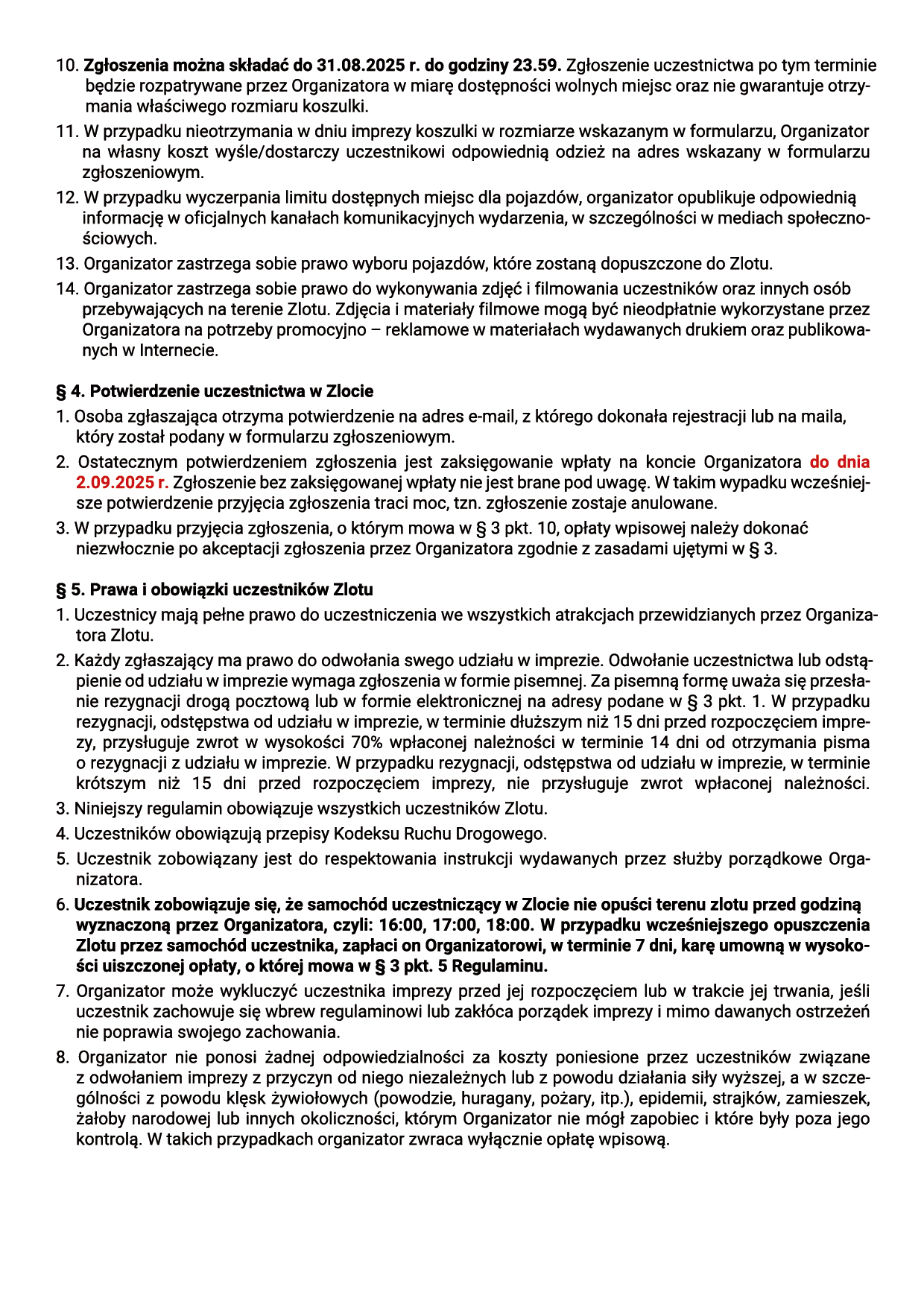 10. Zgłoszenia można składać do 31.08.2025 r. do godziny 23.59. Zgłoszenie uczestnictwa po tym terminie będzie rozpatrywane przez Organizatora w miarę dostępności wolnych miejsc oraz nie gwarantuje otrzymania właściwego rozmiaru koszulki.

11. W przypadku nieotrzymania w dniu imprezy koszulki w rozmiarze wskazanym w formularzu, Organizator na własny koszt wyśle/dostarczy uczestnikowi odpowiednią odzież na adres wskazany w formularzu zgłoszeniowym.

12. W przypadku wyczerpania limitu dostępnych miejsc dla pojazdów, organizator opublikuje odpowiednią informację w oficjalnych kanałach komunikacyjnych wydarzenia, w szczególności w mediach społecznościowych.

13. Organizator zastrzega sobie prawo wyboru pojazdów, które zostaną dopuszczone do Zlotu.

14. Organizator zastrzega sobie prawo do wykonywania zdjęć i filmowania uczestników oraz innych osób przebywających na terenie Zlotu. Zdjęcia i materiały filmowe mogą być nieodpłatnie wykorzystane przez Organizatora na potrzeby promocyjno – reklamowe w materiałach wydawanych drukiem oraz publikowanych w Internecie.

§ 4. Potwierdzenie uczestnictwa w Zlocie

1. Osoba zgłaszająca otrzyma potwierdzenie na adres e-mail, z którego dokonała rejestracji lub na maila, który został podany w formularzu zgłoszeniowym.

2. Ostatecznym potwierdzeniem zgłoszenia jest zaksięgowanie wpłaty na koncie Organizatora do dnia 2.09.2025 r. Zgłoszenie bez zaksięgowanej wpłaty nie jest brane pod uwagę. W takim wypadku wcześniejsze potwierdzenie przyjęcia zgłoszenia traci moc, tzn. zgłoszenie zostaje anulowane.

3. W przypadku przyjęcia zgłoszenia, o którym mowa w § 3 pkt. 10, opłaty wpisowej należy dokonać niezwłocznie po akceptacji zgłoszenia przez Organizatora zgodnie z zasadami ujętymi w § 3.

§ 5. Prawa i obowiązki uczestników Zlotu

1. Uczestnicy mają pełne prawo do uczestniczenia we wszystkich atrakcjach przewidzianych przez Organizatora Zlotu.

2. Każdy zgłaszający ma prawo do odwołania swego udziału w imprezie. Odwołanie uczestnictwa lub odstąpienie od udziału w imprezie wymaga zgłoszenia w formie pisemnej. Za pisemną formę uważa się przesłanie rezygnacji drogą pocztową lub w formie elektronicznej na adresy podane w § 3 pkt. 1. W przypadku rezygnacji, odstępstwa od udziału w imprezie, w terminie dłuższym niż 15 dni przed rozpoczęciem imprezy, przysługuje zwrot w wysokości 70% wpłaconej należności w terminie 14 dni od otrzymania pisma o rezygnacji z udziału w imprezie. W przypadku rezygnacji, odstępstwa od udziału w imprezie, w terminie krótszym niż 15 dni przed rozpoczęciem imprezy, nie przysługuje zwrot wpłaconej należności.

3. Niniejszy regulamin obowiązuje wszystkich uczestników Zlotu.

4. Uczestników obowiązują przepisy Kodeksu Ruchu Drogowego.

5. Uczestnik zobowiązany jest do respektowania instrukcji wydawanych przez służby porządkowe Organizatora.

6. Uczestnik zobowiązuje się, że samochód uczestniczący w Zlocie nie opuści terenu zlotu przed godziną wyznaczoną przez Organizatora, czyli: 16:00, 17:00, 18:00. W przypadku wcześniejszego opuszczenia Zlotu przez samochód uczestnika, zapłaci on Organizatorowi, w terminie 7 dni, karę umowną w wysokości uiszczonej opłaty, o której mowa w § 3 pkt. 5 Regulaminu.

7. Organizator może wykluczyć uczestnika imprezy przed jej rozpoczęciem lub w trakcie jej trwania, jeśli uczestnik zachowuje się wbrew regulaminowi lub zakłóca porządek imprezy i mimo dawanych ostrzeżeń nie poprawia swojego zachowania.

8. Organizator nie ponosi żadnej odpowiedzialności za koszty poniesione przez uczestników związane z odwołaniem imprezy z przyczyn od niego niezależnych lub z powodu działania siły wyższej, a w szczególności z powodu klęsk żywiołowych (powodzie, huragany, pożary, itp.), epidemii, strajków, zamieszek, żałoby narodowej lub innych okoliczności, którym Organizator nie mógł zapobiec i które były poza jego kontrolą. W takich przypadkach organizator zwraca wyłącznie opłatę wpisową.